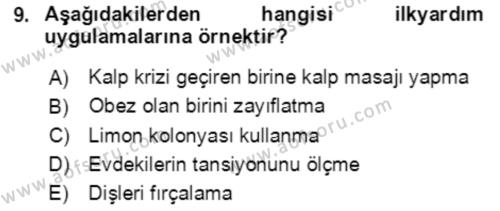 9. Aşağıdakilerden hangisi ilkyardım uygulamalarına örnektir?

A) Kalp krizi geçiren birine kalp masajı yapma
B) Obez olan birini zayıflatma
C) Limon kolonyası kullanma
D) Evdekilerin tansiyonunu ölçme
E) Dişleri fırçalama

www.aofsoru.com